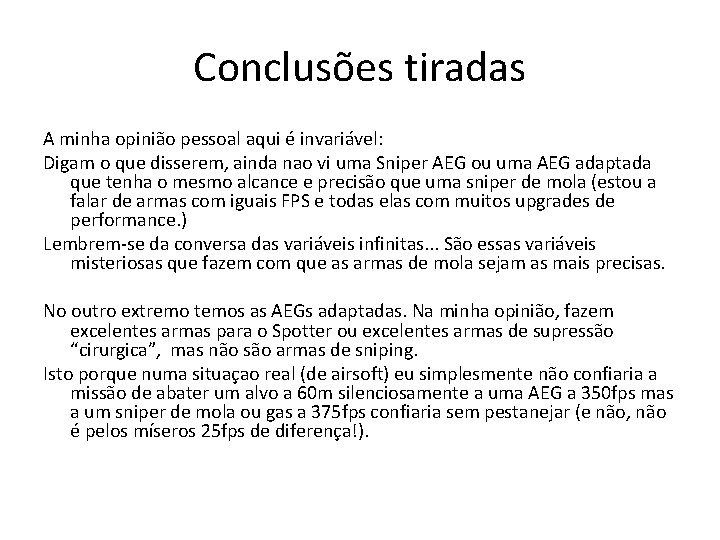 Conclusões tiradas

A minha opinião pessoal aqui é invariável:

Digam o que disserem, ainda nao vi uma Sniper AEG ou uma AEG adaptada que tenha o mesmo alcance e precisão que uma sniper de mola (estou a falar de armas com iguais FPS e todas elas com muitos upgrades de performance.)

Lembrem-se da conversa das variáveis infinitas... São essas variáveis misteriosas que fazem com que as armas de mola sejam as mais precisas.

No outro extremo temos as AEGs adaptadas. Na minha opinião, fazem excelentes armas para o Spotter ou excelentes armas de supressão "cirurgica", mas não são armas de sniping.

Isto porque numa situaçao real (de airsoft) eu simplesmente não confiaria a missão de abater um alvo a 60m silenciosamente a uma AEG a 350fps mas a um sniper de mola ou gas a 375fps confiaria sem pestanejar (e não, não é pelos míseros 25fps de diferença!).